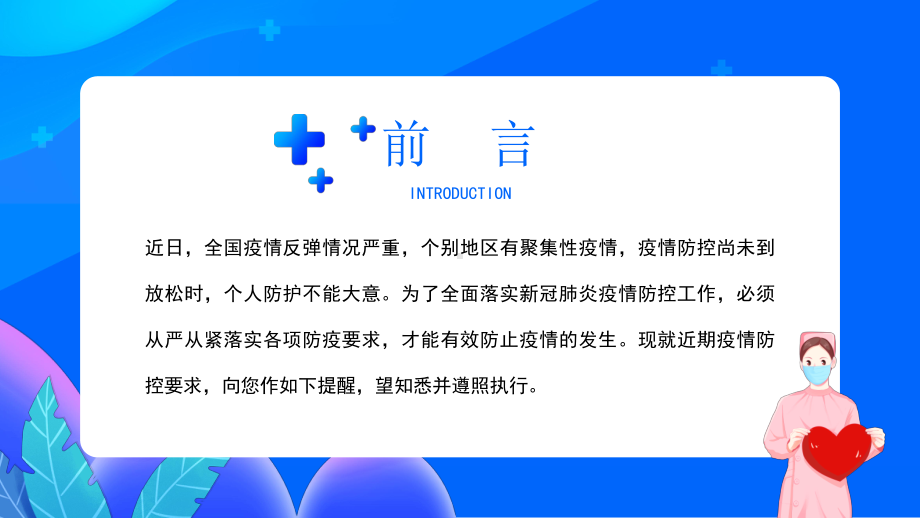 前　言

INTRODUCTION

近日，全国疫情反弹情况严重，个别地区有聚集性疫情，疫情防控尚未到放松时，个人防护不能大意。为了全面落实新冠肺炎疫情防控工作，必须从严从紧落实各项防疫要求，才能有效防止疫情的发生。现就近期疫情防控要求，向您作如下提醒，望知悉并遵照执行。